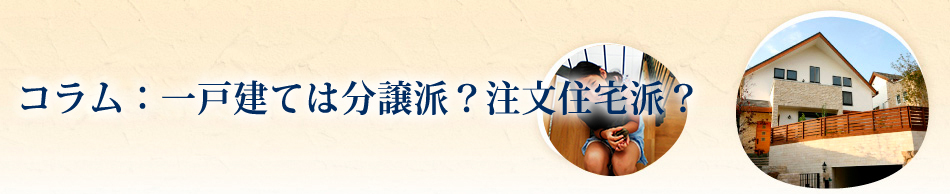 コラム：一戸建ては分譲派？注文住宅派？